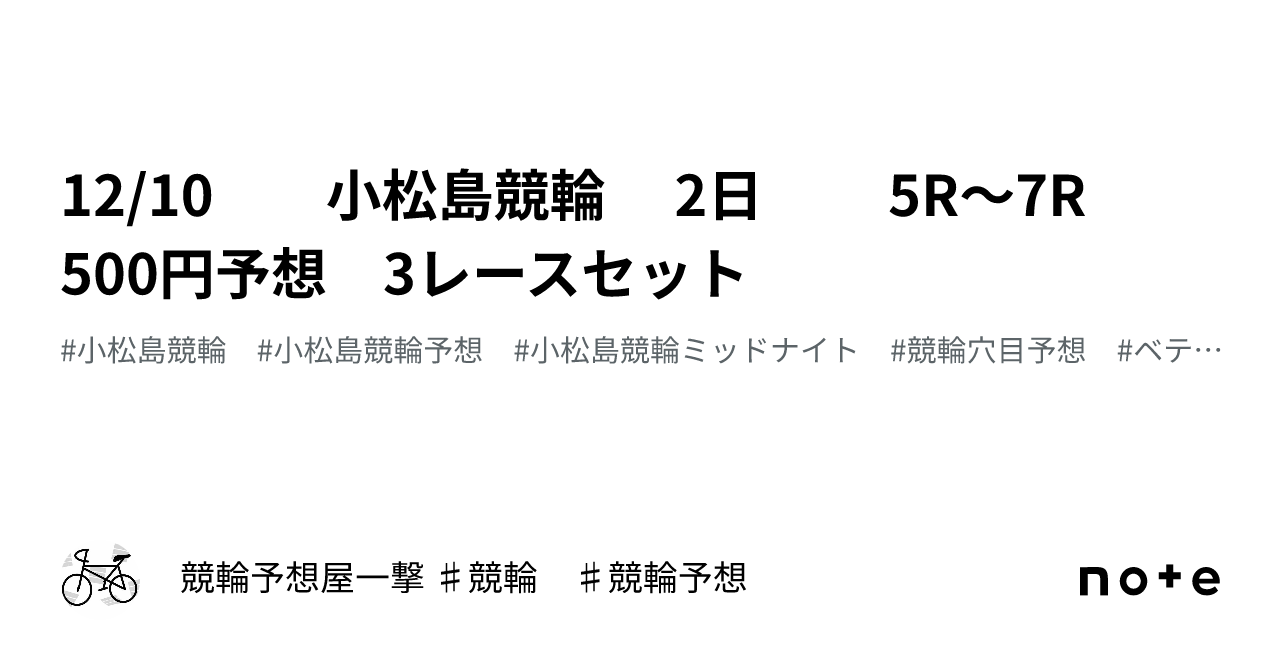 12/10　　小松島競輪　2日　　5R〜7R　500円予想　3レースセット

#小松島競輪　#小松島競輪予想　#小松島競輪ミッドナイト　#競輪穴目予想　#ベテ…

競輪予想屋一撃 ♯競輪　♯競輪予想

note